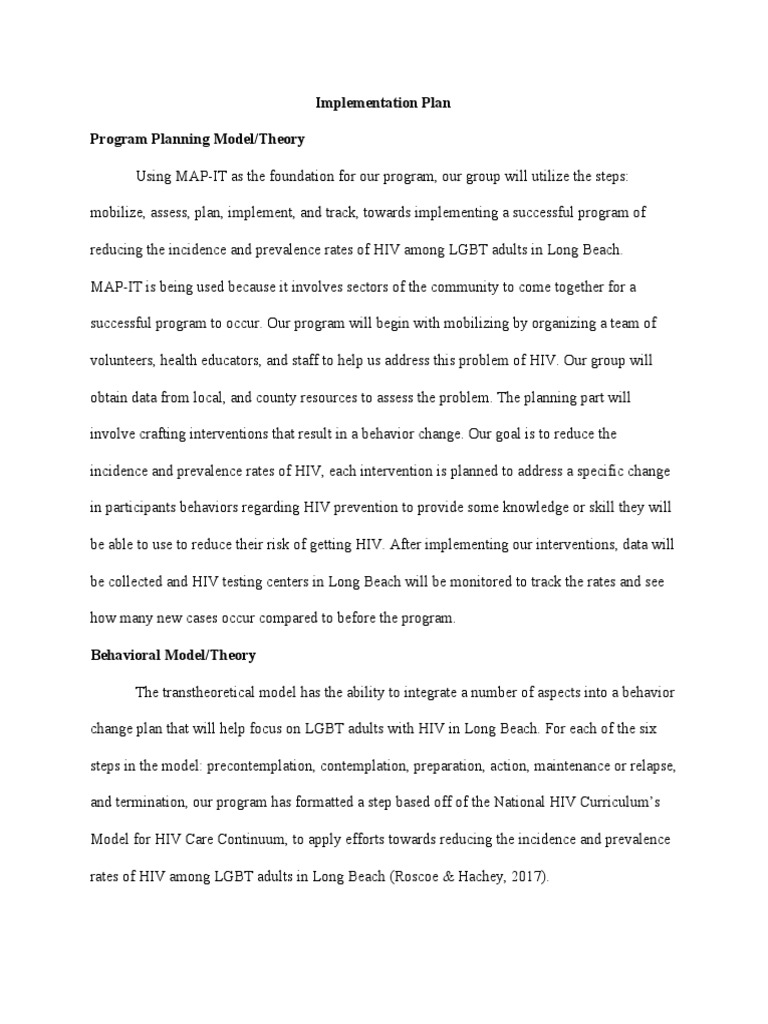 Implementation Plan

Program Planning Model/Theory

Using MAP-IT as the foundation for our program, our group will utilize the steps: mobilize, assess, plan, implement, and track, towards implementing a successful program of reducing the incidence and prevalence rates of HIV among LGBT adults in Long Beach. MAP-IT is being used because it involves sectors of the community to come together for a successful program to occur. Our program will begin with mobilizing by organizing a team of volunteers, health educators, and staff to help us address this problem of HIV. Our group will obtain data from local, and county resources to assess the problem. The planning part will involve crafting interventions that result in a behavior change. Our goal is to reduce the incidence and prevalence rates of HIV, each intervention is planned to address a specific change in participants behaviors regarding HIV prevention to provide some knowledge or skill they will be able to use to reduce their risk of getting HIV. After implementing our interventions, data will be collected and HIV testing centers in Long Beach will be monitored to track the rates and see how many new cases occur compared to before the program.

Behavioral Model/Theory

The transtheoretical model has the ability to integrate a number of aspects into a behavior change plan that will help focus on LGBT adults with HIV in Long Beach. For each of the six steps in the model: precontemplation, contemplation, preparation, action, maintenance or relapse, and termination, our program has formatted a step based off of the National HIV Curriculum's Model for HIV Care Continuum, to apply efforts towards reducing the incidence and prevalence rates of HIV among LGBT adults in Long Beach (Roscoe & Hachey, 2017).